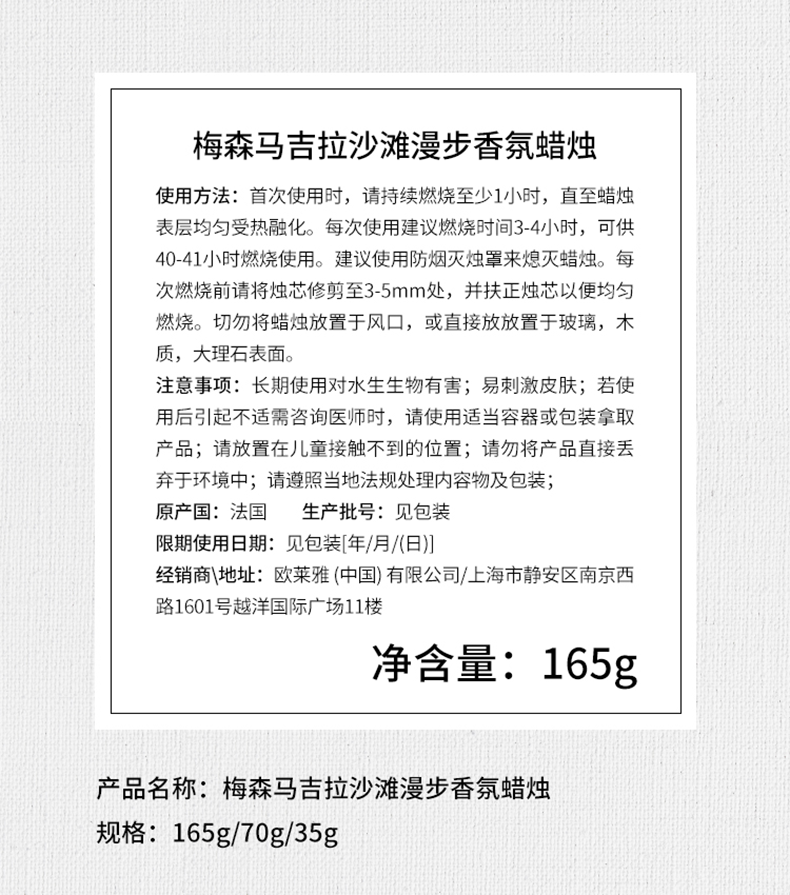 梅森马吉拉沙滩漫步香氛蜡烛

使用方法：首次使用时，请持续燃烧至少1小时，直至蜡烛表层均匀受热融化。每次使用建议燃烧时间3-4小时，可供40-41小时燃烧使用。建议使用防烟灭烛罩来熄灭蜡烛。每次燃烧前请将烛芯修剪至3-5mm处，并扶正烛芯以便均匀燃烧。切勿将蜡烛放置于风口，或直接放放置于玻璃，木质，大理石表面。

注意事项：长期使用对水生生物有害；易刺激皮肤；若使用后引起不适需咨询医师时，请使用适当容器或包装拿取产品；请放置在儿童接触不到的位置；请勿将产品直接丢弃于环境中；请遵照当地法规处理内容物及包装；

原产国：法国　　生产批号：见包装

限期使用日期：见包装[年/月/(日)]

经销商\地址：欧莱雅 (中国) 有限公司/上海市静安区南京西路1601号越洋国际广场11楼

净含量：165g

产品名称：梅森马吉拉沙滩漫步香氛蜡烛

规格：165g/70g/35g